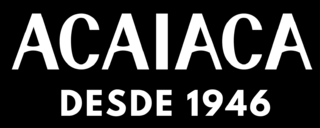 ACAIACA
DESDE 1946